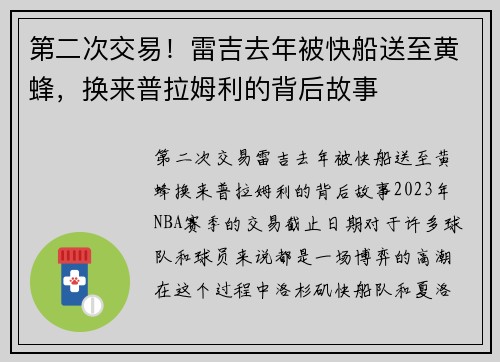 第二次交易！雷吉去年被快船送至黄蜂，换来普拉姆利的背后故事

第二次交易雷吉去年被快船送至黄蜂换来普拉姆利的背后故事2023年NBA赛季的交易截止日期对于许多球队和球员来说都是一场博弈的高潮在这个过程中洛杉矶快船队和夏洛